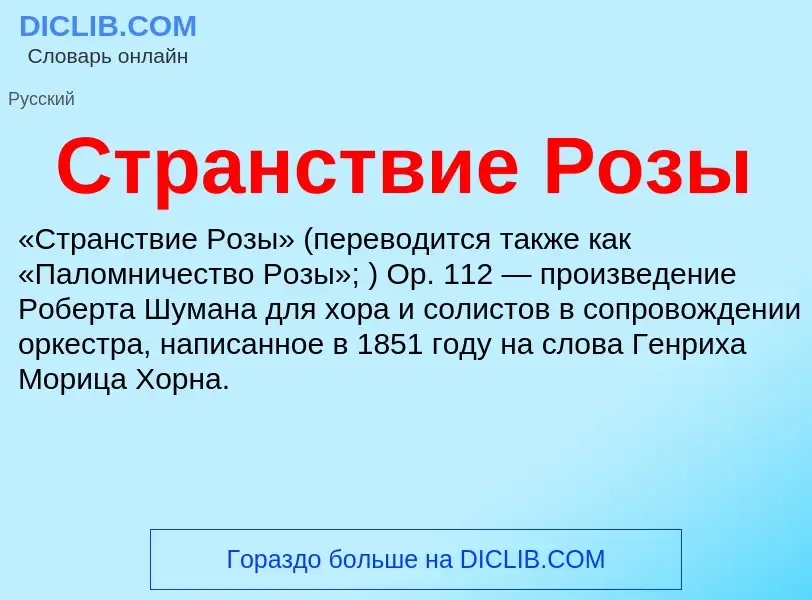 DICLIB.COM
Словарь онлайн

Русский

Странствие Розы

«Странствие Розы» (переводится также как «Паломничество Розы»; ) Op. 112 — произведение Роберта Шумана для хора и солистов в сопровождении оркестра, написанное в 1851 году на слова Генриха Морица Хорна.

Гораздо больше на DICLIB.COM